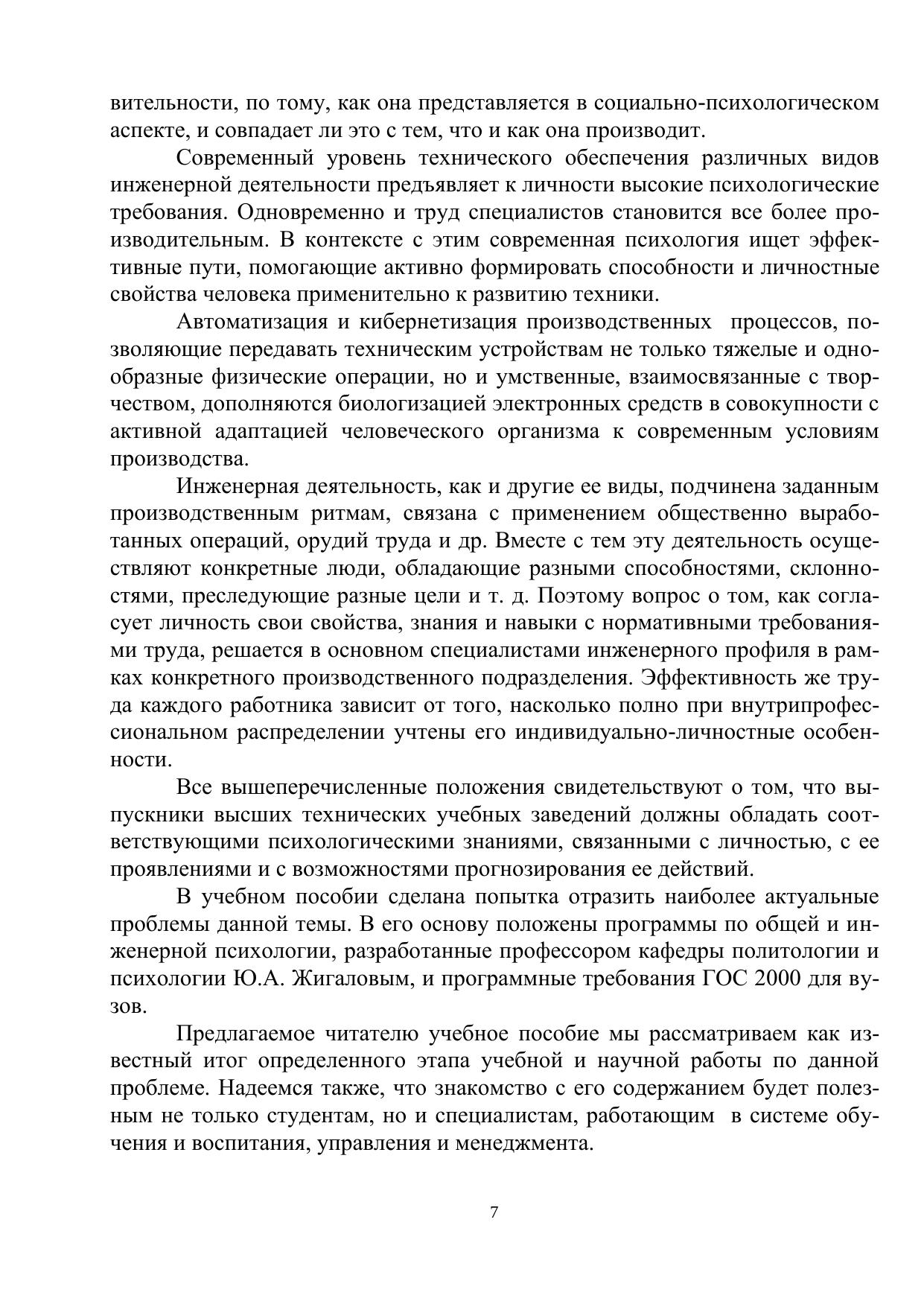 вительности, по тому, как она представляется в социально-психологическом аспекте, и совпадает ли это с тем, что и как она производит.

Современный уровень технического обеспечения различных видов инженерной деятельности предъявляет к личности высокие психологические требования. Одновременно и труд специалистов становится все более производительным. В контексте с этим современная психология ищет эффективные пути, помогающие активно формировать способности и личностные свойства человека применительно к развитию техники.

Автоматизация и кибернетизация производственных процессов, позволяющие передавать техническим устройствам не только тяжелые и однообразные физические операции, но и умственные, взаимосвязанные с творчеством, дополняются биологизацией электронных средств в совокупности с активной адаптацией человеческого организма к современным условиям производства.

Инженерная деятельность, как и другие ее виды, подчинена заданным производственным ритмам, связана с применением общественно выработанных операций, орудий труда и др. Вместе с тем эту деятельность осуществляют конкретные люди, обладающие разными способностями, склонностями, преследующие разные цели и т. д. Поэтому вопрос о том, как согласует личность свои свойства, знания и навыки с нормативными требованиями труда, решается в основном специалистами инженерного профиля в рамках конкретного производственного подразделения. Эффективность же труда каждого работника зависит от того, насколько полно при внутрипрофессиональном распределении учтены его индивидуально-личностные особенности.

Все вышеперечисленные положения свидетельствуют о том, что выпускники высших технических учебных заведений должны обладать соответствующими психологическими знаниями, связанными с личностью, с ее проявлениями и с возможностями прогнозирования ее действий.

В учебном пособии сделана попытка отразить наиболее актуальные проблемы данной темы. В его основу положены программы по общей и инженерной психологии, разработанные профессором кафедры политологии и психологии Ю.А. Жигаловым, и программные требования ГОС 2000 для вузов.

Предлагаемое читателю учебное пособие мы рассматриваем как известный итог определенного этапа учебной и научной работы по данной проблеме. Надеемся также, что знакомство с его содержанием будет полезным не только студентам, но и специалистам, работающим в системе обучения и воспитания, управления и менеджмента.

7